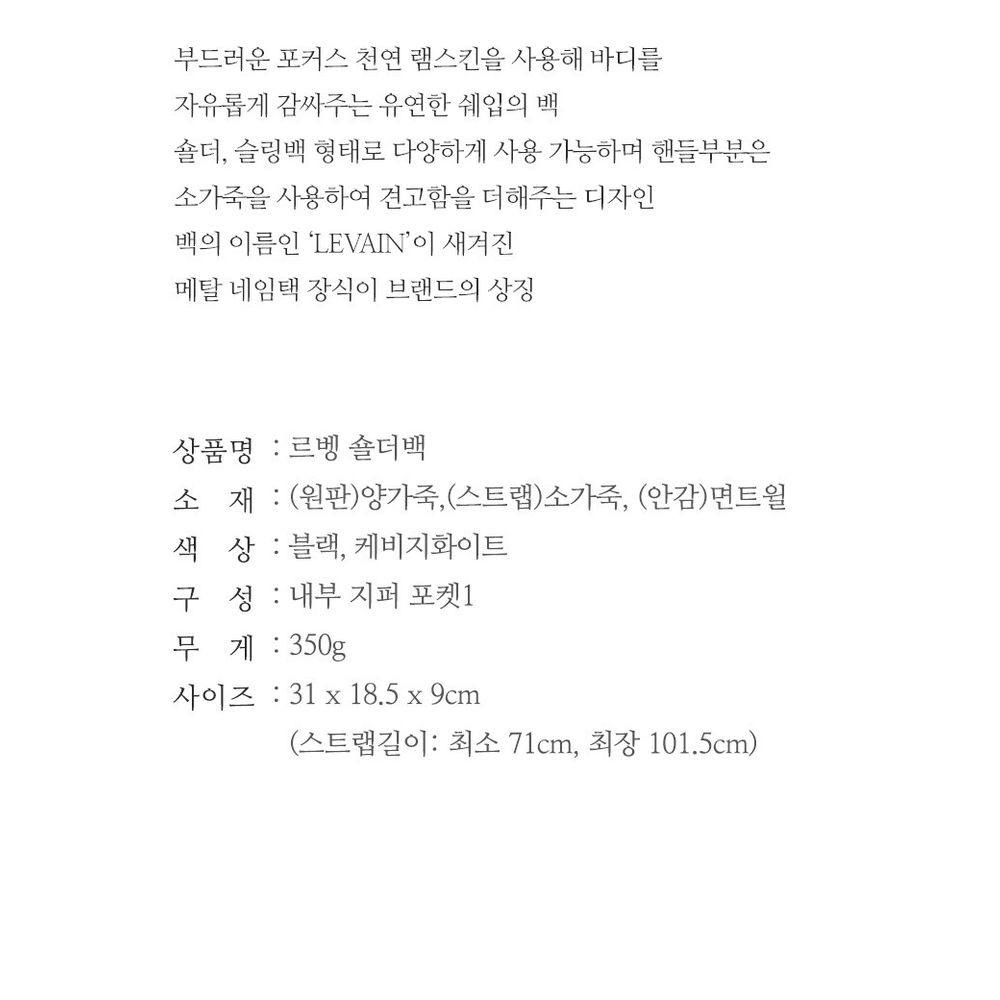 부드러운 포커스 천연 램스킨을 사용해 바디를
자유롭게 감싸주는 유연한 쉐입의 백
숄더, 슬링백 형태로 다양하게 사용 가능하며 핸들부분은
소가죽을 사용하여 견고함을 더해주는 디자인
백의 이름인 'LEVAIN'이 새겨진
메탈 네임택 장식이 브랜드의 상징

상품명 : 르벵 숄더백
소 재 : (원판)양가죽,(스트랩)소가죽, (안감)면트윌
색 상 : 블랙, 케비지화이트
구 성 : 내부 지퍼 포켓1
무 게 : 350g
사이즈 : 31 x 18.5 x 9cm
(스트랩길이: 최소 71cm, 최장 101.5cm)